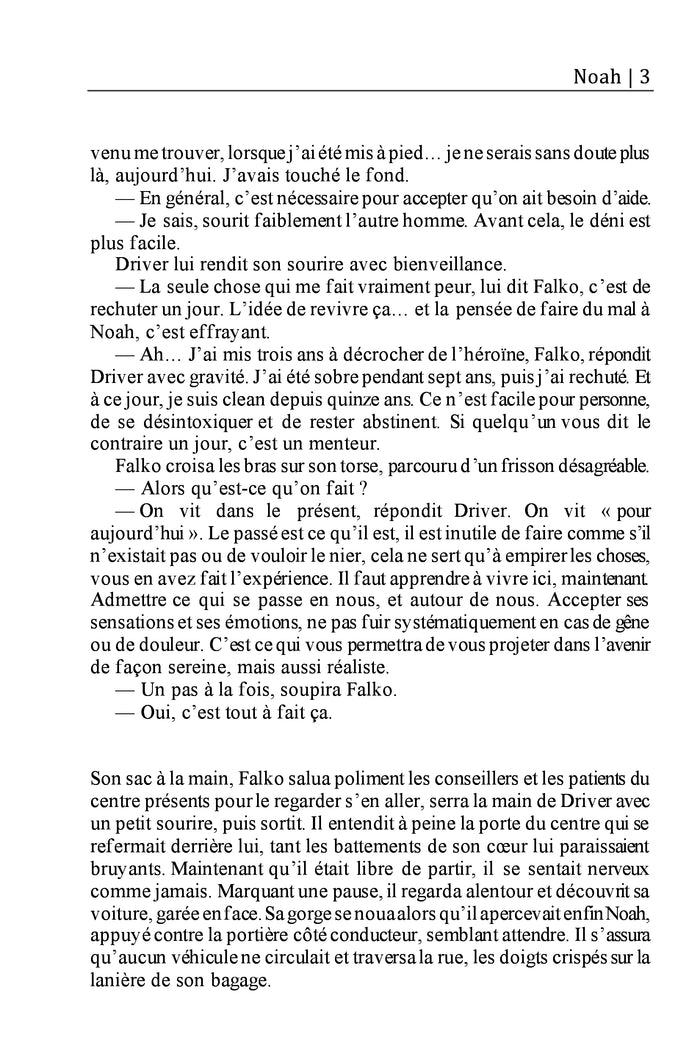 Noah | 3

venu me trouver, lorsque j'ai été mis à pied… je ne serais sans doute plus là, aujourd'hui. J'avais touché le fond.

— En général, c'est nécessaire pour accepter qu'on ait besoin d'aide.

— Je sais, sourit faiblement l'autre homme. Avant cela, le déni est plus facile.

Driver lui rendit son sourire avec bienveillance.

— La seule chose qui me fait vraiment peur, lui dit Falko, c'est de rechuter un jour. L'idée de revivre ça… et la pensée de faire du mal à Noah, c'est effrayant.

— Ah… J'ai mis trois ans à décrocher de l'héroïne, Falko, répondit Driver avec gravité. J'ai été sobre pendant sept ans, puis j'ai rechuté. Et à ce jour, je suis clean depuis quinze ans. Ce n'est facile pour personne, de se désintoxiquer et de rester abstinent. Si quelqu'un vous dit le contraire un jour, c'est un menteur.

Falko croisa les bras sur son torse, parcouru d'un frisson désagréable.

— Alors qu'est-ce qu'on fait ?

— On vit dans le présent, répondit Driver. On vit « pour aujourd'hui ». Le passé est ce qu'il est, il est inutile de faire comme s'il n'existait pas ou de vouloir le nier, cela ne sert qu'à empirer les choses, vous en avez fait l'expérience. Il faut apprendre à vivre ici, maintenant. Admettre ce qui se passe en nous, et autour de nous. Accepter ses sensations et ses émotions, ne pas fuir systématiquement en cas de gêne ou de douleur. C'est ce qui vous permettra de vous projeter dans l'avenir de façon sereine, mais aussi réaliste.

— Un pas à la fois, soupira Falko.

— Oui, c'est tout à fait ça.

Son sac à la main, Falko salua poliment les conseillers et les patients du centre présents pour le regarder s'en aller, serra la main de Driver avec un petit sourire, puis sortit. Il entendit à peine la porte du centre qui se refermait derrière lui, tant les battements de son cœur lui paraissaient bruyants. Maintenant qu'il était libre de partir, il se sentait nerveux comme jamais. Marquant une pause, il regarda alentour et découvrit sa voiture, garée en face. Sa gorge se noua alors qu'il apercevait enfin Noah, appuyé contre la portière côté conducteur, semblant attendre. Il s'assura qu'aucun véhicule ne circulait et traversa la rue, les doigts crispés sur la lanière de son bagage.